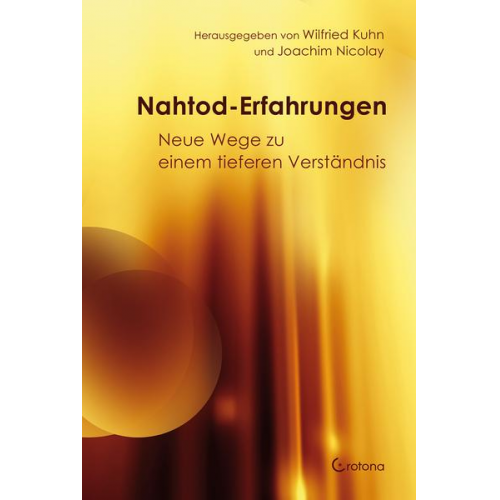 Herausgegeben von Wilfried Kuhn
und Joachim Nicolay

Nahtod-Erfahrungen

Neue Wege zu
einem tieferen Verständnis

Crotona